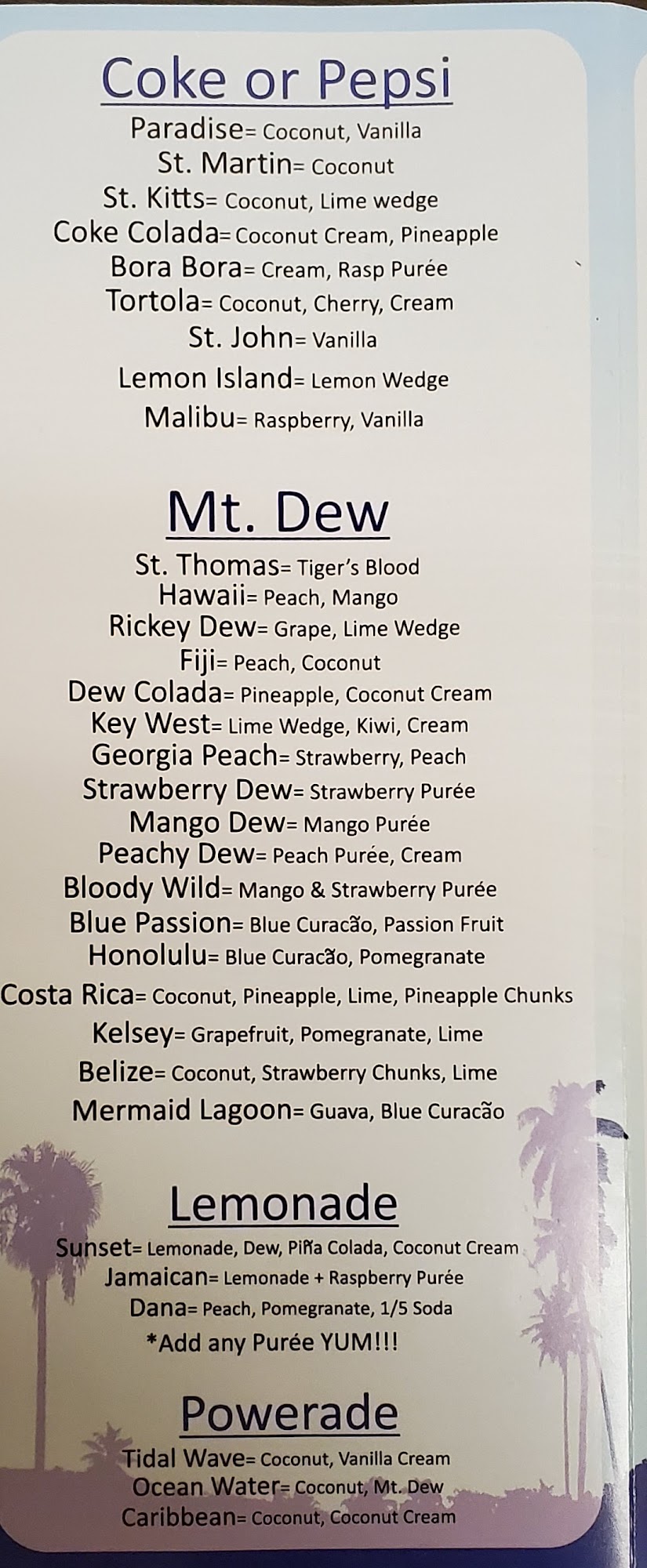 Coke or Pepsi
Paradise= Coconut, Vanilla
St. Martin= Coconut
St. Kitts= Coconut, Lime wedge
Coke Colada= Coconut Cream, Pineapple
Bora Bora= Cream, Rasp Purée
Tortola= Coconut, Cherry, Cream
St. John= Vanilla
Lemon Island= Lemon Wedge
Malibu= Raspberry, Vanilla

Mt. Dew
St. Thomas= Tiger's Blood
Hawaii= Peach, Mango
Rickey Dew= Grape, Lime Wedge
Fiji= Peach, Coconut
Dew Colada= Pineapple, Coconut Cream
Key West= Lime Wedge, Kiwi, Cream
Georgia Peach= Strawberry, Peach
Strawberry Dew= Strawberry Purée
Mango Dew= Mango Purée
Peachy Dew= Peach Purée, Cream
Bloody Wild= Mango & Strawberry Purée
Blue Passion= Blue Curacão, Passion Fruit
Honolulu= Blue Curacão, Pomegranate
Costa Rica= Coconut, Pineapple, Lime, Pineapple Chunks
Kelsey= Grapefruit, Pomegranate, Lime
Belize= Coconut, Strawberry Chunks, Lime
Mermaid Lagoon= Guava, Blue Curacão

Lemonade
Sunset= Lemonade, Dew, Piña Colada, Coconut Cream
Jamaican= Lemonade + Raspberry Purée
Dana= Peach, Pomegranate, 1/5 Soda
*Add any Purée YUM!!!

Powerade
Tidal Wave= Coconut, Vanilla Cream
Ocean Water= Coconut, Mt. Dew
Caribbean= Coconut, Coconut Cream